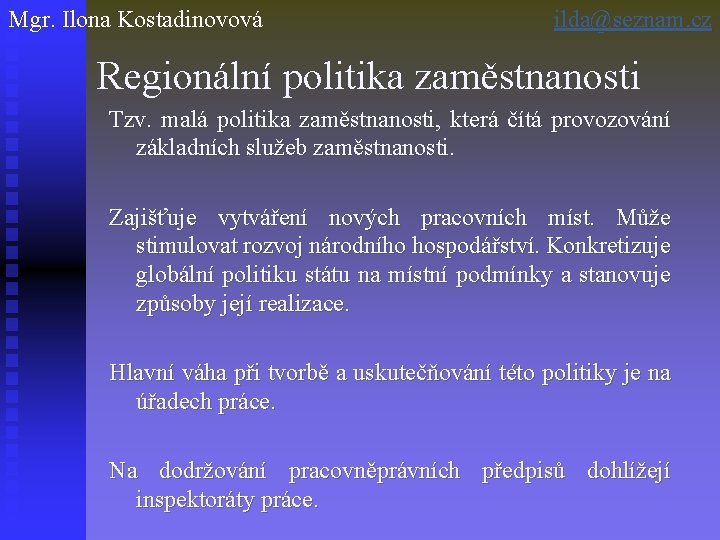 Mgr. Ilona Kostadinovová

ilda@seznam.cz

Regionální politika zaměstnanosti

Tzv. malá politika zaměstnanosti, která čítá provozování základních služeb zaměstnanosti.

Zajišťuje vytváření nových pracovních míst. Může stimulovat rozvoj národního hospodářství. Konkretizuje globální politiku státu na místní podmínky a stanovuje způsoby její realizace.

Hlavní váha při tvorbě a uskutečňování této politiky je na úřadech práce.

Na dodržování pracovněprávních předpisů dohlížejí inspektoráty práce.